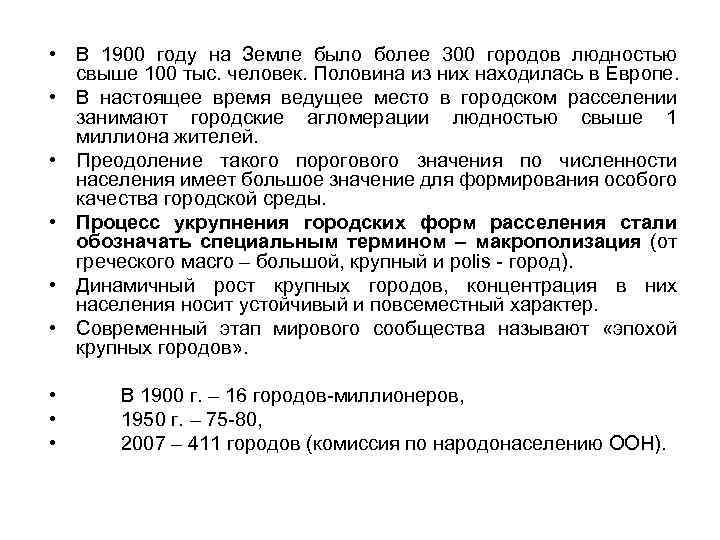 • В 1900 году на Земле было более 300 городов людностью свыше 100 тыс. человек. Половина из них находилась в Европе.
• В настоящее время ведущее место в городском расселении занимают городские агломерации людностью свыше 1 миллиона жителей.
• Преодоление такого порогового значения по численности населения имеет большое значение для формирования особого качества городской среды.
• Процесс укрупнения городских форм расселения стали обозначать специальным термином – макрополизация (от греческого macro – большой, крупный и polis - город).
• Динамичный рост крупных городов, концентрация в них населения носит устойчивый и повсеместный характер.
• Современный этап мирового сообщества называют «эпохой крупных городов».

• В 1900 г. – 16 городов-миллионеров,
• 1950 г. – 75-80,
• 2007 – 411 городов (комиссия по народонаселению ООН).